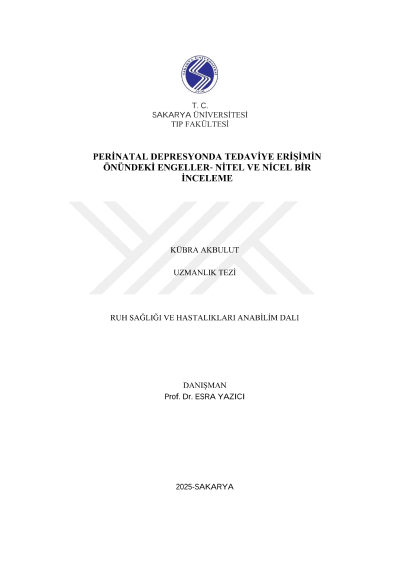 T. C.
SAKARYA ÜNİVERSİTESİ
TIP FAKÜLTESİ

PERİNATAL DEPRESYONDA TEDAVİYE ERİŞİMİN ÖNÜNDEKİ ENGELLER- NİTEL VE NİCEL BİR İNCELEME

KÜBRA AKBULUT

UZMANLIK TEZİ

RUH SAĞLIĞI VE HASTALIKLARI ANABİLİM DALI

DANIŞMAN
Prof. Dr. ESRA YAZICI

2025-SAKARYA